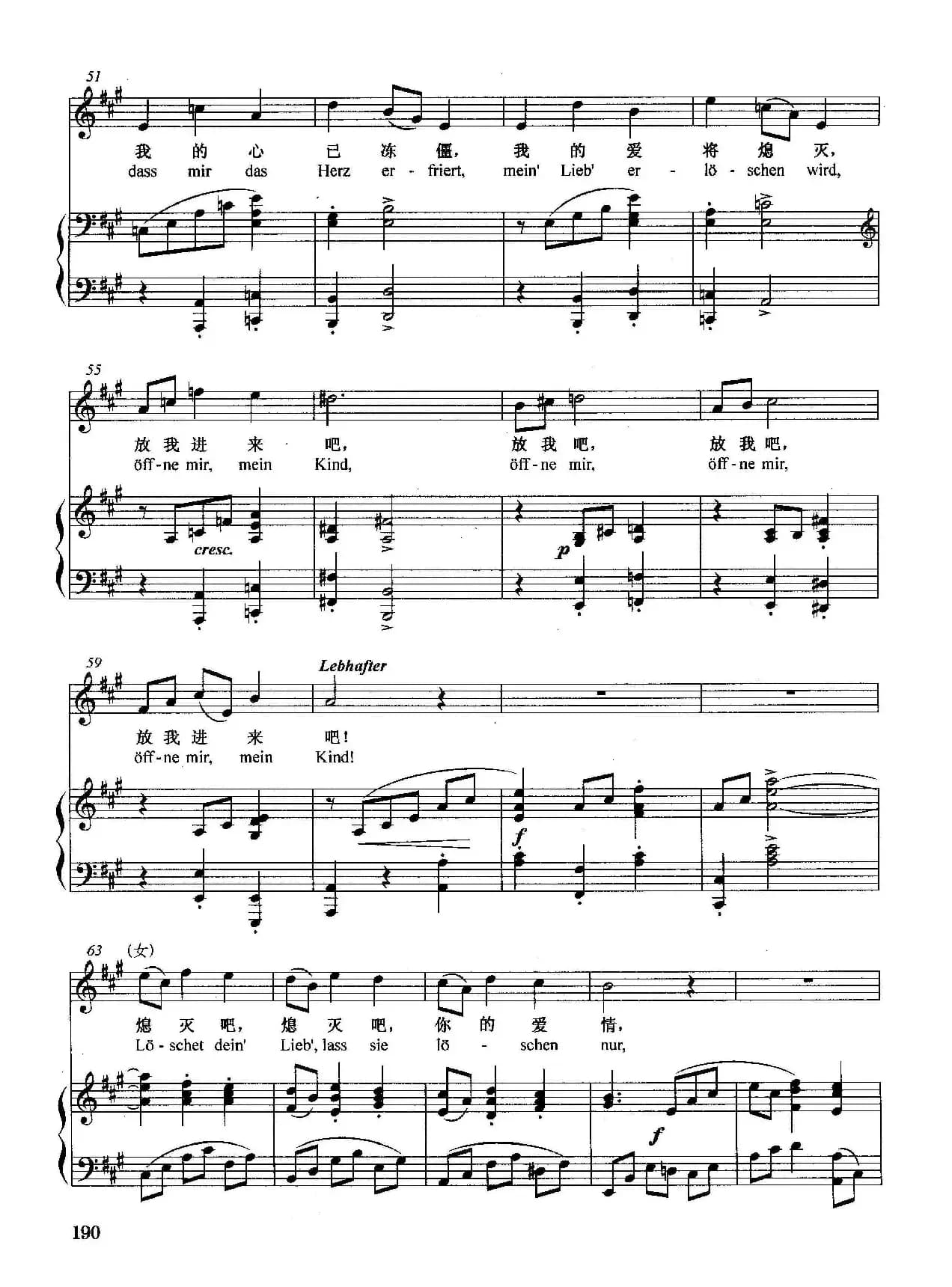 51

我 的 心 已 冻 僵， 我 的 爱 将 熄 灭，
dass mir das Herz er - friert, mein' Lieb' er - lö - schen wird,

55

放 我 进 来 吧， 放 我 吧， 放 我 吧，
öff - ne mir, mein Kind, öff - ne mir, öff - ne mir,

cresc.

p

59

Lebhafter

放 我 进 来 吧！
öff - ne mir, mein Kind!

f

63 (女)

熄 灭 吧， 熄 灭 吧， 你 的 爱 情，
Lö - schet dein' Lieb', lass sie lö - schen nur,

f

190